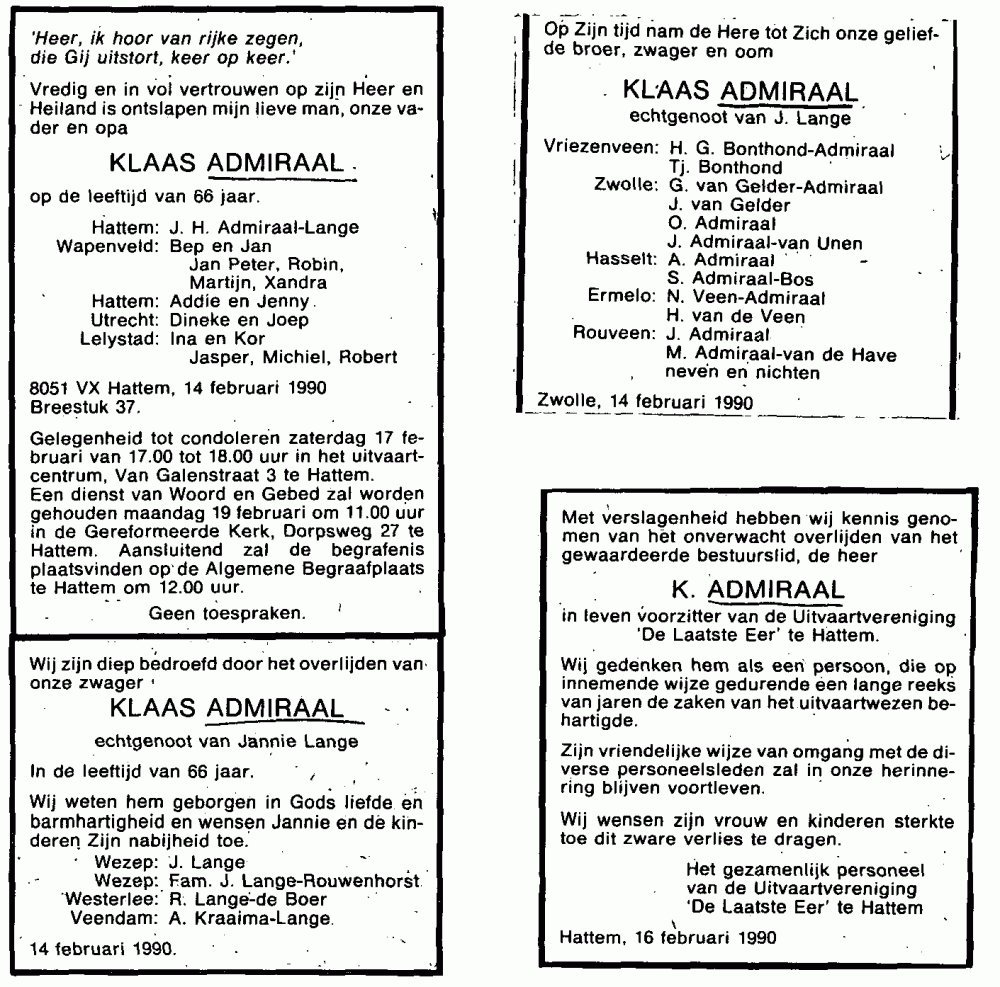 'Heer, ik hoor van rijke zegen, die Gij uitstort, keer op keer.'

Vredig en in vol vertrouwen op zijn Heer en Heiland is ontslapen mijn lieve man, onze vader en opa

KLAAS ADMIRAAL

op de leeftijd van 66 jaar.

Hattem: J. H. Admiraal-Lange
Wapenveld: Bep en Jan
Jan Peter, Robin, Martijn, Xandra
Hattem: Addie en Jenny
Utrecht: Dineke en Joep
Lelystad: Ina en Kor
Jasper, Michiel, Robert

8051 VX Hattem, 14 februari 1990
Breestuk 37.

Gelegenheid tot condoleren zaterdag 17 februari van 17.00 tot 18.00 uur in het uitvaartcentrum, Van Galenstraat 3 te Hattem.
Een dienst van Woord en Gebed zal worden gehouden maandag 19 februari om 11.00 uur in de Gereformeerde Kerk, Dorpsweg 27 te Hattem. Aansluitend zal de begrafenis plaatsvinden op de Algemene Begraafplaats te Hattem om 12.00 uur.

Geen toespraken.

Wij zijn diep bedroefd door het overlijden van onze zwager

KLAAS ADMIRAAL

echtgenoot van Jannie Lange

In de leeftijd van 66 jaar.

Wij weten hem geborgen in Gods liefde en barmhartigheid en wensen Jannie en de kinderen Zijn nabijheid toe.

Wezep: J. Lange
Wezep: Fam. J. Lange-Rouwenhorst
Westerlee: R. Lange-de Boer
Veendam: A. Kraaima-Lange

14 februari 1990.

Op Zijn tijd nam de Here tot Zich onze geliefde broer, zwager en oom

KLAAS ADMIRAAL

echtgenoot van J. Lange

Vriezenveen: H. G. Bonthond-Admiraal
Tj. Bonthond
Zwolle: G. van Gelder-Admiraal
J. van Gelder
O. Admiraal
J. Admiraal-van Unen
Hasselt: A. Admiraal
S. Admiraal-Bos
Ermelo: N. Veen-Admiraal
H. van de Veen
Rouveen: J. Admiraal
M. Admiraal-van de Have
neven en nichten

Zwolle, 14 februari 1990

Met verslagenheid hebben wij kennis genomen van het onverwacht overlijden van het gewaardeerde bestuurslid, de heer

K. ADMIRAAL

in leven voorzitter van de Uitvaartvereniging 'De Laatste Eer' te Hattem.

Wij gedenken hem als een persoon, die op innemende wijze gedurende een lange reeks van jaren de zaken van het uitvaartwezen behartigde.

Zijn vriendelijke wijze van omgang met de diverse personeelsleden zal in onze herinnering blijven voortleven.

Wij wensen zijn vrouw en kinderen sterkte toe dit zware verlies te dragen.

Het gezamenlijk personeel
van de Uitvaartvereniging
'De Laatste Eer' te Hattem

Hattem, 16 februari 1990